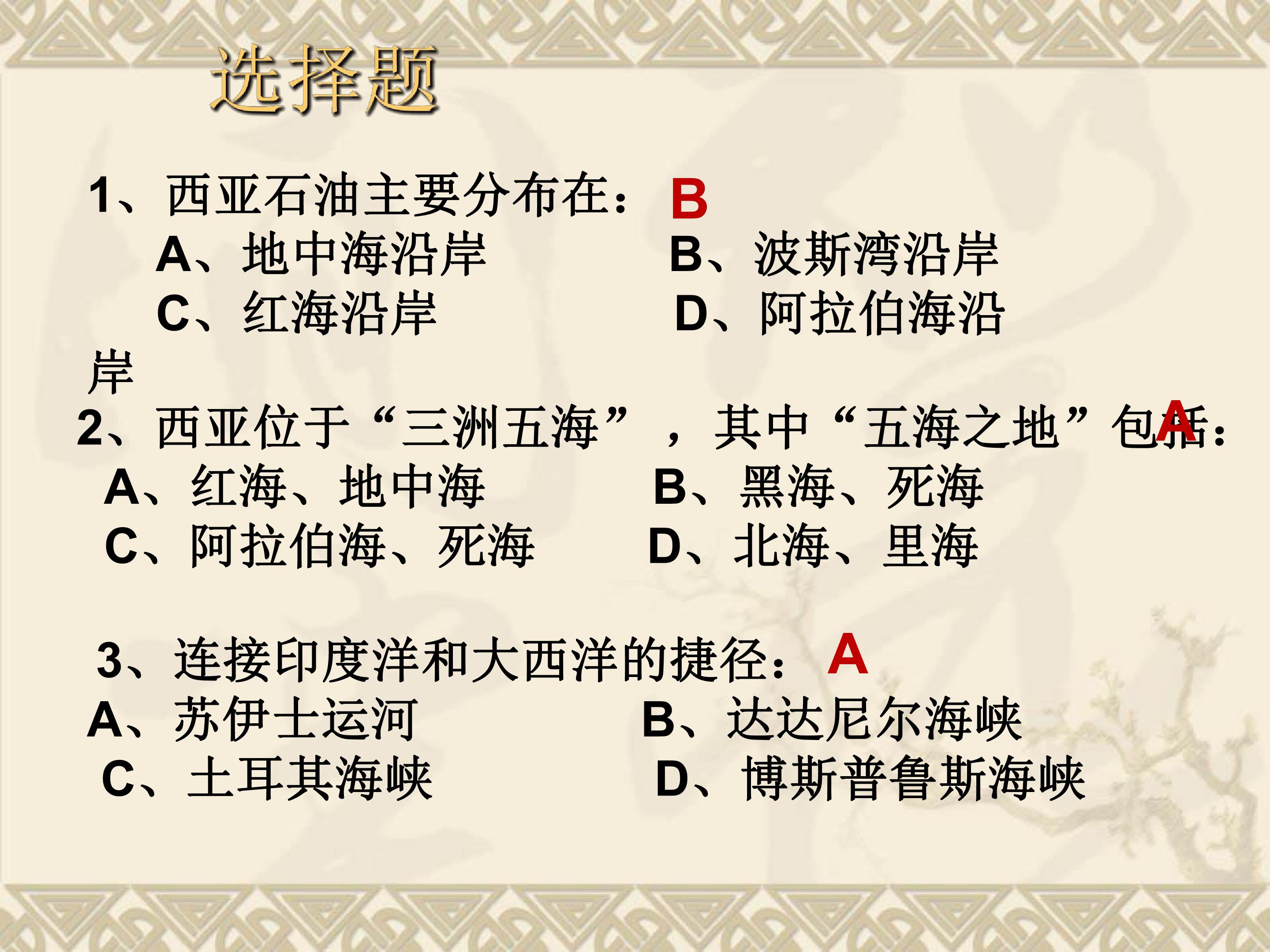 选择题

1、西亚石油主要分布在： B

A、地中海沿岸 B、波斯湾沿岸

C、红海沿岸 D、阿拉伯海沿岸

2、西亚位于“三洲五海”，其中“五海之地”包括： A

A、红海、地中海 B、黑海、死海

C、阿拉伯海、死海 D、北海、里海

3、连接印度洋和大西洋的捷径： A

A、苏伊士运河 B、达达尼尔海峡

C、土耳其海峡 D、博斯普鲁斯海峡